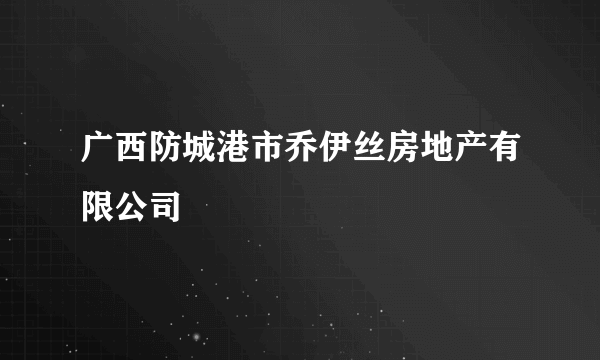 广西防城港市乔伊丝房地产有限公司